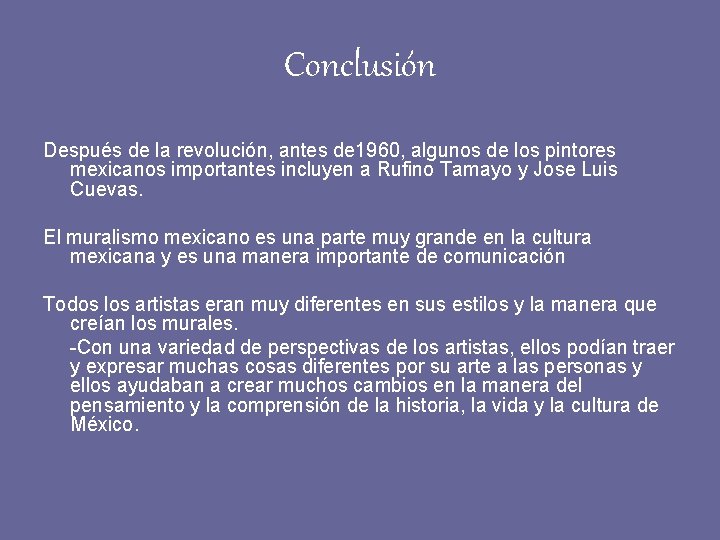 Conclusión

Después de la revolución, antes de1960, algunos de los pintores mexicanos importantes incluyen a Rufino Tamayo y Jose Luis Cuevas.

El muralismo mexicano es una parte muy grande en la cultura mexicana y es una manera importante de comunicación

Todos los artistas eran muy diferentes en sus estilos y la manera que creían los murales.

-Con una variedad de perspectivas de los artistas, ellos podían traer y expresar muchas cosas diferentes por su arte a las personas y ellos ayudaban a crear muchos cambios en la manera del pensamiento y la comprensión de la historia, la vida y la cultura de México.